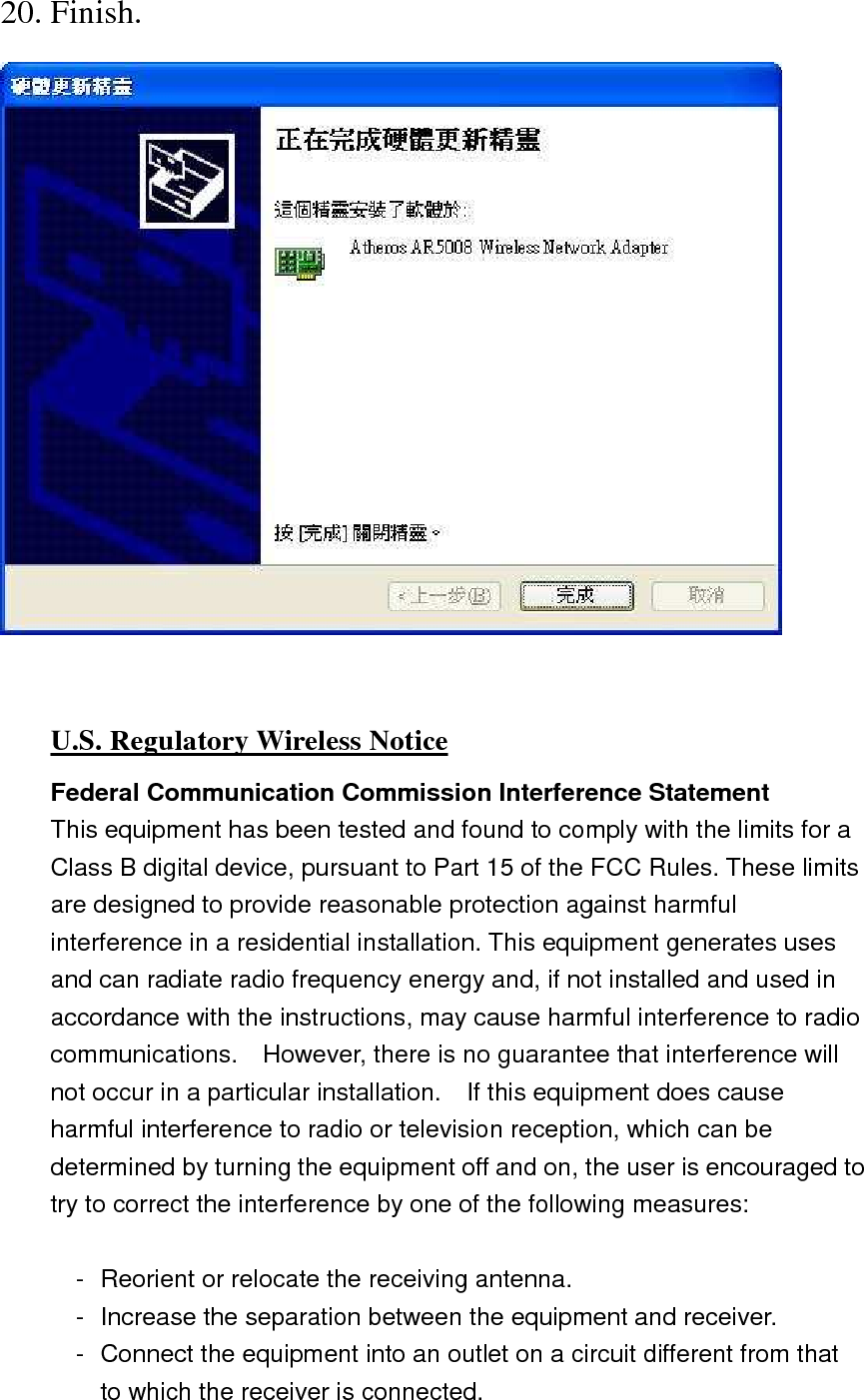 20. Finish.

硬體更新精靈

正在完成硬體更新精靈

這個精靈安裝了軟體於:

Atheros AR5008 Wireless Network Adapter

按 [完成] 關閉精靈。

< 上一步(B)

完成

取消

U.S. Regulatory Wireless Notice

Federal Communication Commission Interference Statement
This equipment has been tested and found to comply with the limits for a Class B digital device, pursuant to Part 15 of the FCC Rules. These limits are designed to provide reasonable protection against harmful interference in a residential installation. This equipment generates uses and can radiate radio frequency energy and, if not installed and used in accordance with the instructions, may cause harmful interference to radio communications. However, there is no guarantee that interference will not occur in a particular installation. If this equipment does cause harmful interference to radio or television reception, which can be determined by turning the equipment off and on, the user is encouraged to try to correct the interference by one of the following measures:

- Reorient or relocate the receiving antenna.
- Increase the separation between the equipment and receiver.
- Connect the equipment into an outlet on a circuit different from that to which the receiver is connected.